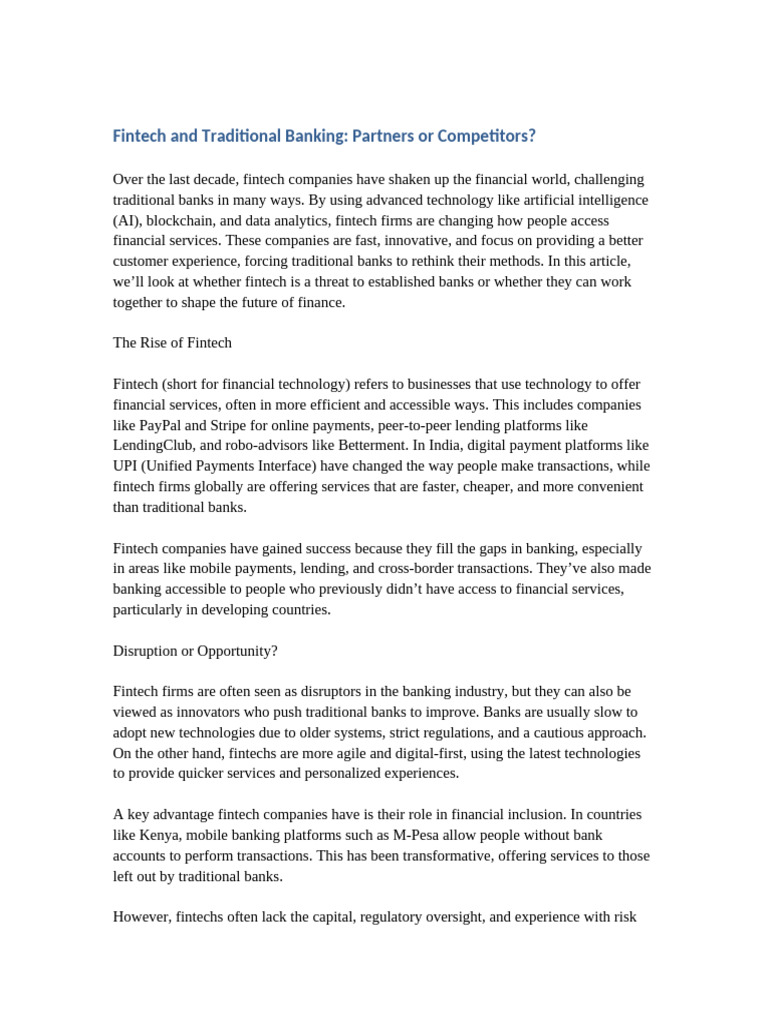 Fintech and Traditional Banking: Partners or Competitors?

Over the last decade, fintech companies have shaken up the financial world, challenging traditional banks in many ways. By using advanced technology like artificial intelligence (AI), blockchain, and data analytics, fintech firms are changing how people access financial services. These companies are fast, innovative, and focus on providing a better customer experience, forcing traditional banks to rethink their methods. In this article, we'll look at whether fintech is a threat to established banks or whether they can work together to shape the future of finance.

The Rise of Fintech

Fintech (short for financial technology) refers to businesses that use technology to offer financial services, often in more efficient and accessible ways. This includes companies like PayPal and Stripe for online payments, peer-to-peer lending platforms like LendingClub, and robo-advisors like Betterment. In India, digital payment platforms like UPI (Unified Payments Interface) have changed the way people make transactions, while fintech firms globally are offering services that are faster, cheaper, and more convenient than traditional banks.

Fintech companies have gained success because they fill the gaps in banking, especially in areas like mobile payments, lending, and cross-border transactions. They've also made banking accessible to people who previously didn't have access to financial services, particularly in developing countries.

Disruption or Opportunity?

Fintech firms are often seen as disruptors in the banking industry, but they can also be viewed as innovators who push traditional banks to improve. Banks are usually slow to adopt new technologies due to older systems, strict regulations, and a cautious approach. On the other hand, fintechs are more agile and digital-first, using the latest technologies to provide quicker services and personalized experiences.

A key advantage fintech companies have is their role in financial inclusion. In countries like Kenya, mobile banking platforms such as M-Pesa allow people without bank accounts to perform transactions. This has been transformative, offering services to those left out by traditional banks.

However, fintechs often lack the capital, regulatory oversight, and experience with risk